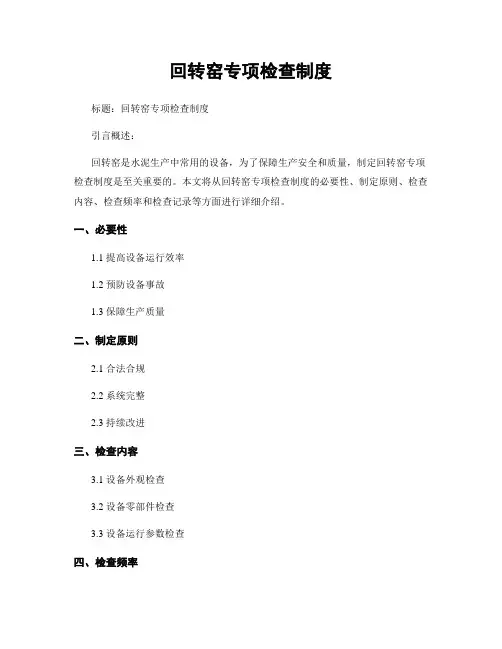 回转窑专项检查制度

标题：回转窑专项检查制度

引言概述：

回转窑是水泥生产中常用的设备，为了保障生产安全和质量，制定回转窑专项检查制度是至关重要的。本文将从回转窑专项检查制度的必要性、制定原则、检查内容、检查频率和检查记录等方面进行详细介绍。

一、必要性

1.1 提高设备运行效率

1.2 预防设备事故

1.3 保障生产质量

二、制定原则

2.1 合法合规

2.2 系统完整

2.3 持续改进

三、检查内容

3.1 设备外观检查

3.2 设备零部件检查

3.3 设备运行参数检查

四、检查频率